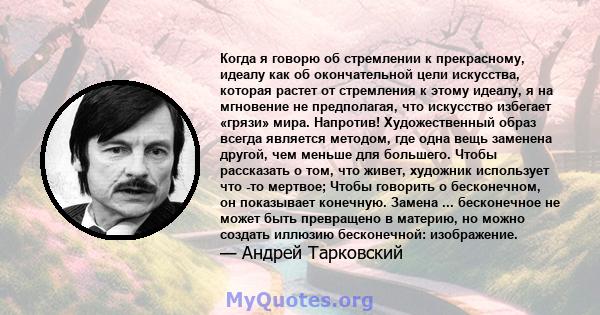 Когда я говорю об стремлении к прекрасному, идеалу как об окончательной цели искусства, которая растет от стремления к этому идеалу, я на мгновение не предполагая, что искусство избегает «грязи» мира. Напротив! Художественный образ всегда является методом, где одна вещь заменена другой, чем меньше для большего. Чтобы рассказать о том, что живет, художник использует что -то мертвое; Чтобы говорить о бесконечном, он показывает конечную. Замена ... бесконечное не может быть превращено в материю, но можно создать иллюзию бесконечной: изображение.
— Андрей Тарковский

MyQuotes.org